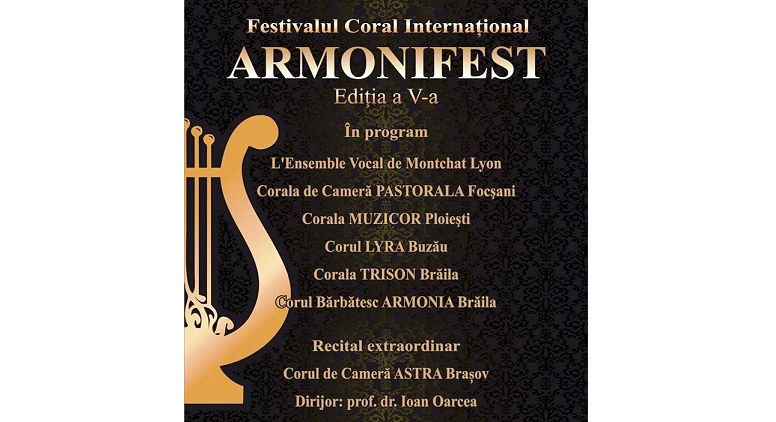 Festivalul Coral Internațional
ARMONIFEST
Ediția a V-a

În program

L'Ensemble Vocal de Montchat Lyon

Corala de Cameră PASTORALA Focșani

Corala MUZICOR Ploiești

Corul LYRA Buzău

Corala TRISON Brăila

Corul Bărbătesc ARMONIA Brăila

Recital extraordinar

Corul de Cameră ASTRA Brașov

Dirijor: prof. dr. Ioan Oarcea